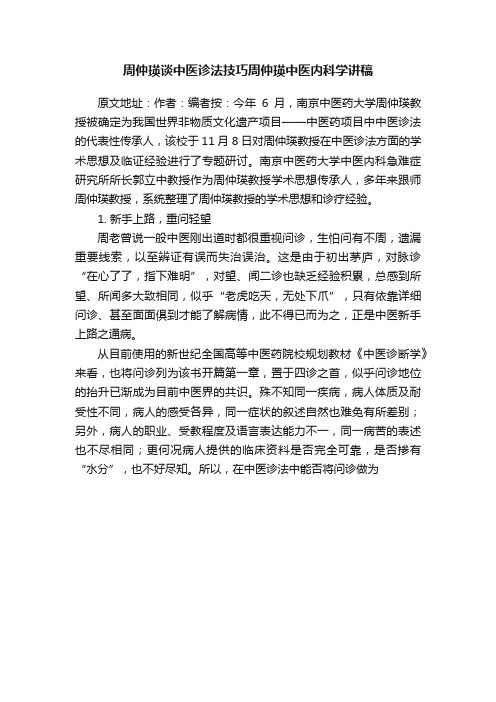 周仲瑛谈中医诊法技巧周仲瑛中医内科学讲稿

原文地址：作者：编者按：今年 6 月，南京中医药大学周仲瑛教授被确定为我国世界非物质文化遗产项目——中医药项目中中医诊法的代表性传承人，该校于 11 月 8 日对周仲瑛教授在中医诊法方面的学术思想及临证经验进行了专题研讨。南京中医药大学中医内科急难症研究所所长郭立中教授作为周仲瑛教授学术思想传承人，多年来跟师周仲瑛教授，系统整理了周仲瑛教授的学术思想和诊疗经验。

1. 新手上路，重问轻望

周老曾说一般中医刚出道时都很重视问诊，生怕问有不周，遗漏重要线索，以至辨证有误而失治误治。这是由于初出茅庐，对脉诊“在心了了，指下难明”，对望、闻二诊也缺乏经验积累，总感到所望、所闻多大致相同，似乎“老虎吃天，无处下爪”，只有依靠详细问诊、甚至面面俱到才能了解病情，此不得已而为之，正是中医新手上路之通病。

从目前使用的新世纪全国高等中医药院校规划教材《中医诊断学》来看，也将问诊列为该书开篇第一章，置于四诊之首，似乎问诊地位的抬升已渐成为目前中医界的共识。殊不知同一疾病，病人体质及耐受性不同，病人的感受各异，同一症状的叙述自然也难免有所差别；另外，病人的职业、受教程度及语言表达能力不一，同一病苦的表述也不尽相同；更何况病人提供的临床资料是否完全可靠，是否掺有“水分”，也不好尽知。所以，在中医诊法中能否将问诊做为